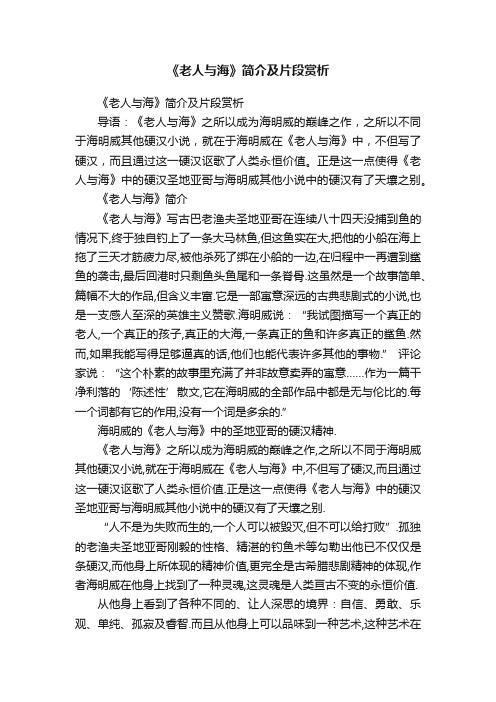 《老人与海》简介及片段赏析

《老人与海》简介及片段赏析

导语：《老人与海》之所以成为海明威的巅峰之作，之所以不同于海明威其他硬汉小说，就在于海明威在《老人与海》中，不但写了硬汉，而且通过这一硬汉讴歌了人类永恒价值。正是这一点使得《老人与海》中的硬汉圣地亚哥与海明威其他小说中的硬汉有了天壤之别。

《老人与海》简介

《老人与海》写古巴老渔夫圣地亚哥在连续八十四天没捕到鱼的情况下,终于独自钓上了一条大马林鱼,但这鱼实在大,把他的小船在海上拖了三天才筋疲力尽,被他杀死了绑在小船的一边,在归程中一再遭到鲨鱼的袭击,最后回港时只剩鱼头鱼尾和一条脊骨.这虽然是一个故事简单、篇幅不大的作品,但含义丰富.它是一部寓意深远的古典悲剧式的小说,也是一支感人至深的英雄主义赞歌.海明威说：“我试图描写一个真正的老人,一个真正的孩子,真正的大海,一条真正的鱼和许多真正的鲨鱼.然而,如果我能写得足够逼真的话,他们也能代表许多其他的事物.” 评论家说：“这个朴素的故事里充满了并非故意卖弄的寓意……作为一篇干净利落的‘陈述性’散文,它在海明威的全部作品中都是无与伦比的.每一个词都有它的作用,没有一个词是多余的.”

海明威的《老人与海》中的圣地亚哥的硬汉精神.

《老人与海》之所以成为海明威的巅峰之作,之所以不同于海明威其他硬汉小说,就在于海明威在《老人与海》中,不但写了硬汉,而且通过这一硬汉讴歌了人类永恒价值.正是这一点使得《老人与海》中的硬汉圣地亚哥与海明威其他小说中的硬汉有了天壤之别.

“人不是为失败而生的,一个人可以被毁灭,但不可以给打败”.孤独的老渔夫圣地亚哥刚毅的性格、精湛的钓鱼术等勾勒出他已不仅仅是条硬汉,而他身上所体现的精神价值,更完全是古希腊悲剧精神的体现,作者海明威在他身上找到了一种灵魂,这灵魂是人类亘古不变的永恒价值.

从他身上看到了各种不同的、让人深思的境界：自信、勇敢、乐观、单纯、孤寂及睿智.而且从他身上可以品味到一种艺术,这种艺术在